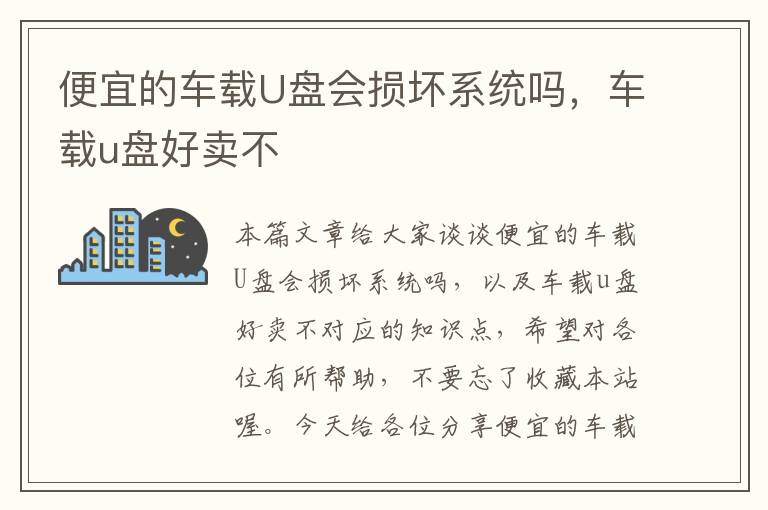 便宜的车载U盘会损坏系统吗，车载u盘好卖不

本篇文章给大家谈谈便宜的车载U盘会损坏系统吗，以及车载u盘好卖不对应的知识点，希望对各位有所帮助，不要忘了收藏本站喔。今天给各位分享便宜的车载